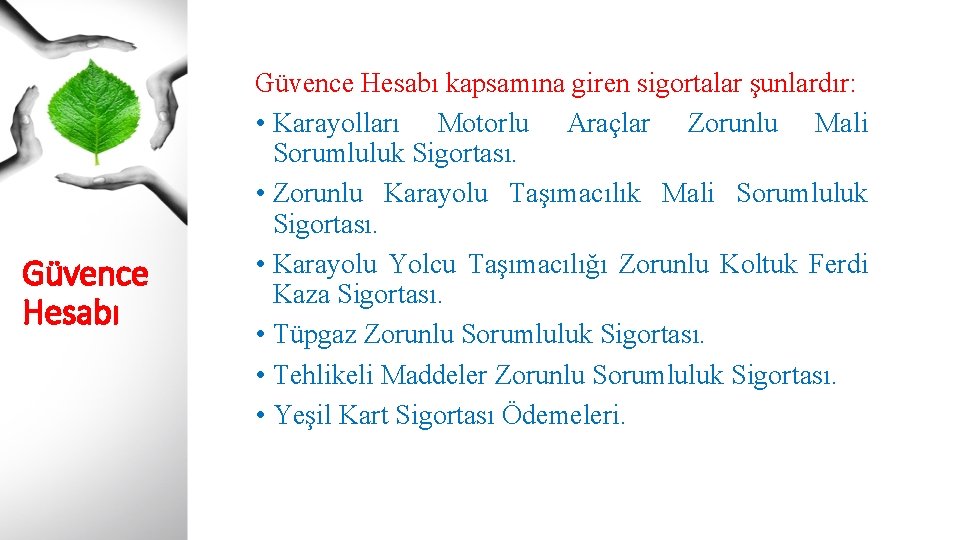 Güvence Hesabı

Güvence Hesabı kapsamına giren sigortalar şunlardır:

• Karayolları Motorlu Araçlar Zorunlu Mali Sorumluluk Sigortası.
• Zorunlu Karayolu Taşımacılık Mali Sorumluluk Sigortası.
• Karayolu Yolcu Taşımacılığı Zorunlu Koltuk Ferdi Kaza Sigortası.
• Tüpgaz Zorunlu Sorumluluk Sigortası.
• Tehlikeli Maddeler Zorunlu Sorumluluk Sigortası.
• Yeşil Kart Sigortası Ödemeleri.